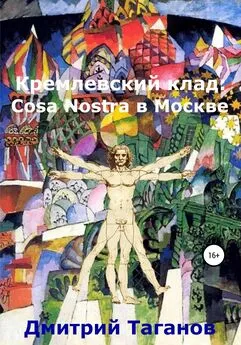 Кремлевский клад: Cosa Nostra в Москве

16+

Дмитрий Таганов